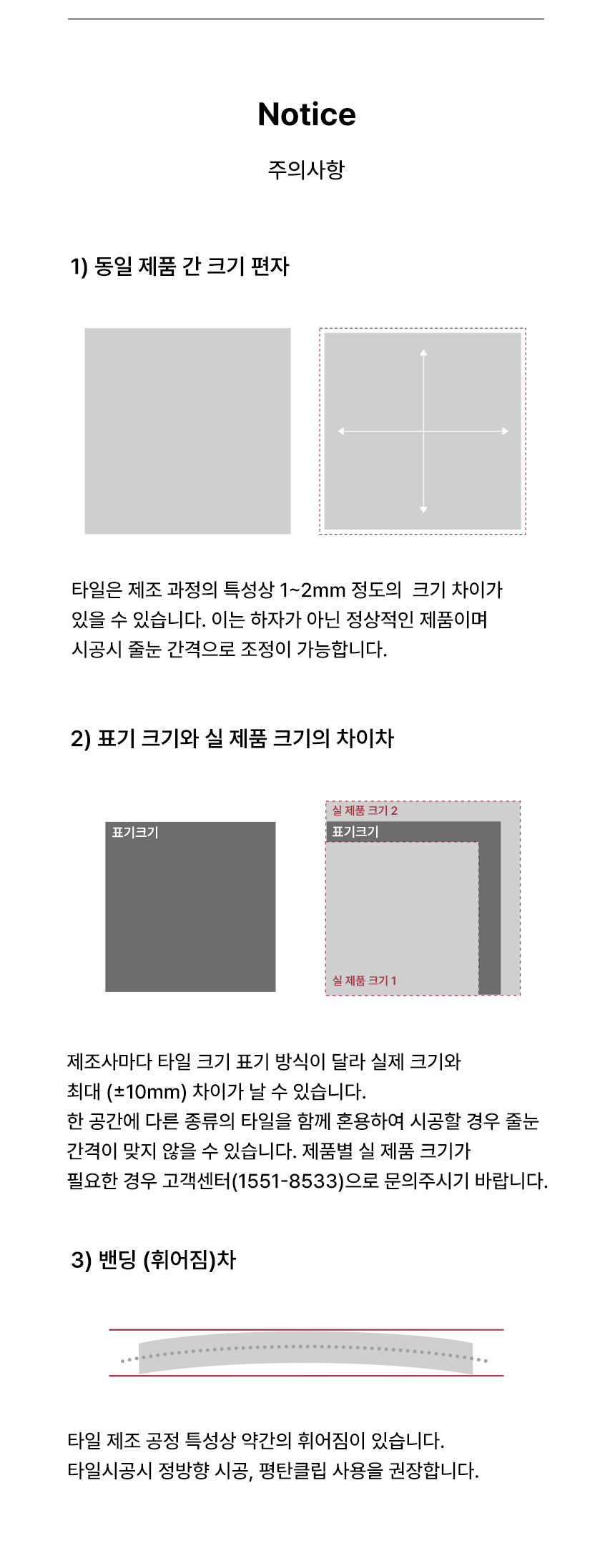 Notice

주의사항

1) 동일 제품 간 크기 편자

타일은 제조 과정의 특성상 1~2mm 정도의 크기 차이가 있을 수 있습니다. 이는 하자가 아닌 정상적인 제품이며 시공시 줄눈 간격으로 조정이 가능합니다.

2) 표기 크기와 실 제품 크기의 차이차

표기크기

실 제품 크기 2

표기크기

실 제품 크기 1

제조사마다 타일 크기 표기 방식이 달라 실제 크기와 최대 (±10mm) 차이가 날 수 있습니다.
한 공간에 다른 종류의 타일을 함께 혼용하여 시공할 경우 줄눈 간격이 맞지 않을 수 있습니다. 제품별 실 제품 크기가 필요한 경우 고객센터(1551-8533)으로 문의주시기 바랍니다.

3) 밴딩 (휘어짐)차

타일 제조 공정 특성상 약간의 휘어짐이 있습니다.
타일시공시 정방향 시공, 평탄클립 사용을 권장합니다.